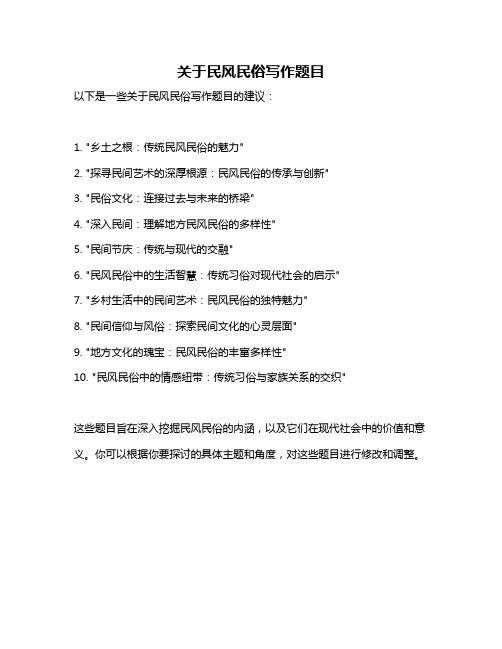 关于民风民俗写作题目

以下是一些关于民风民俗写作题目的建议：

1. "乡土之根：传统民风民俗的魅力"

2. "探寻民间艺术的深厚根源：民风民俗的传承与创新"

3. "民俗文化：连接过去与未来的桥梁"

4. "深入民间：理解地方民风民俗的多样性"

5. "民间节庆：传统与现代的交融"

6. "民风民俗中的生活智慧：传统习俗对现代社会的启示"

7. "乡村生活中的民间艺术：民风民俗的独特魅力"

8. "民间信仰与风俗：探索民间文化的心灵层面"

9. "地方文化的瑰宝：民风民俗的丰富多样性"

10. "民风民俗中的情感纽带：传统习俗与家族关系的交织"

这些题目旨在深入挖掘民风民俗的内涵，以及它们在现代社会中的价值和意义。你可以根据你要探讨的具体主题和角度，对这些题目进行修改和调整。